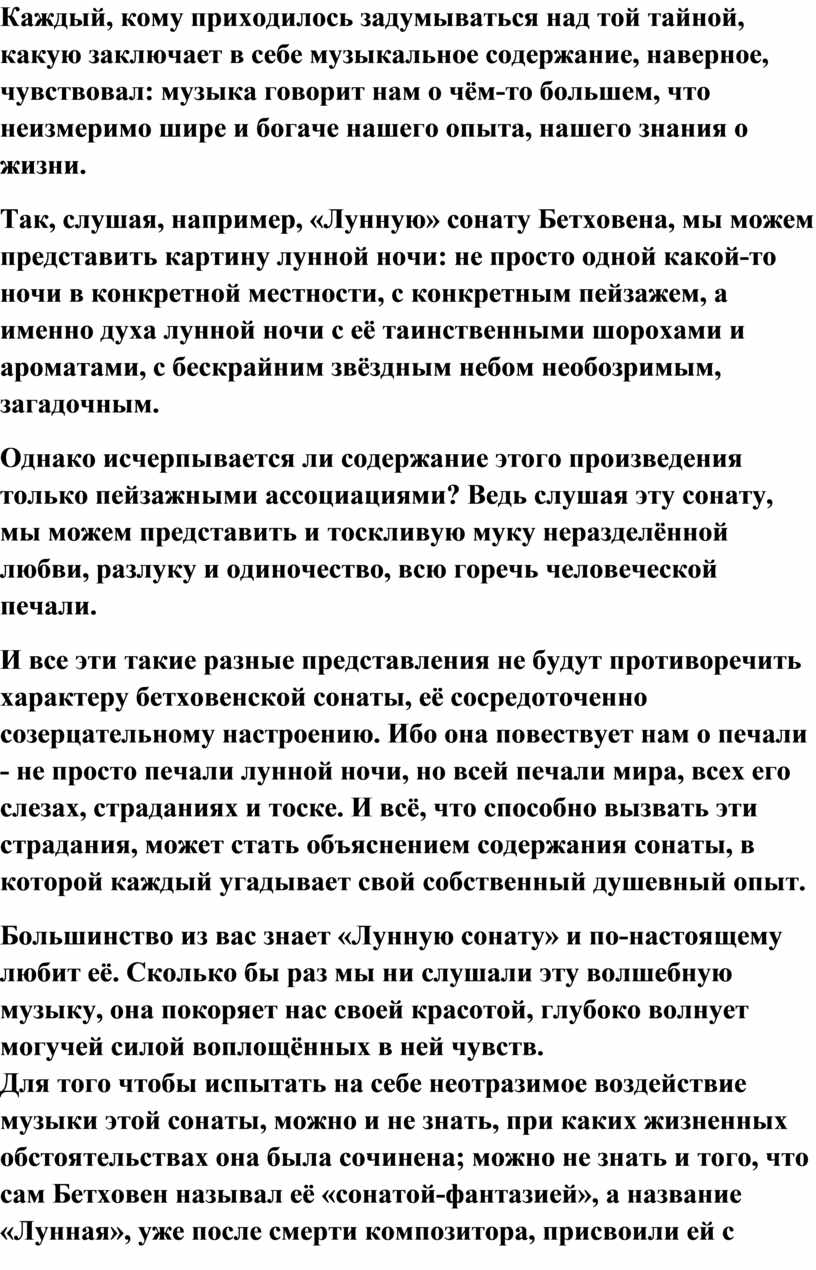 Каждый, кому приходилось задумываться над той тайной, какую заключает в себе музыкальное содержание, наверное, чувствовал: музыка говорит нам о чём-то большем, что неизмеримо шире и богаче нашего опыта, нашего знания о жизни.

Так, слушая, например, «Лунную» сонату Бетховена, мы можем представить картину лунной ночи: не просто одной какой-то ночи в конкретной местности, с конкретным пейзажем, а именно духа лунной ночи с её таинственными шорохами и ароматами, с бескрайним звёздным небом необозримым, загадочным.

Однако исчерпывается ли содержание этого произведения только пейзажными ассоциациями? Ведь слушая эту сонату, мы можем представить и тоскливую муку неразделённой любви, разлуку и одиночество, всю горечь человеческой печали.

И все эти такие разные представления не будут противоречить характеру бетховенской сонаты, её сосредоточенно созерцательному настроению. Ибо она повествует нам о печали - не просто печали лунной ночи, но всей печали мира, всех его слезах, страданиях и тоске. И всё, что способно вызвать эти страдания, может стать объяснением содержания сонаты, в которой каждый угадывает свой собственный душевный опыт.

Большинство из вас знает «Лунную сонату» и по-настоящему любит её. Сколько бы раз мы ни слушали эту волшебную музыку, она покоряет нас своей красотой, глубоко волнует могучей силой воплощённых в ней чувств.
Для того чтобы испытать на себе неотразимое воздействие музыки этой сонаты, можно и не знать, при каких жизненных обстоятельствах она была сочинена; можно не знать и того, что сам Бетховен называл её «сонатой-фантазией», а название «Лунная», уже после смерти композитора, присвоили ей с